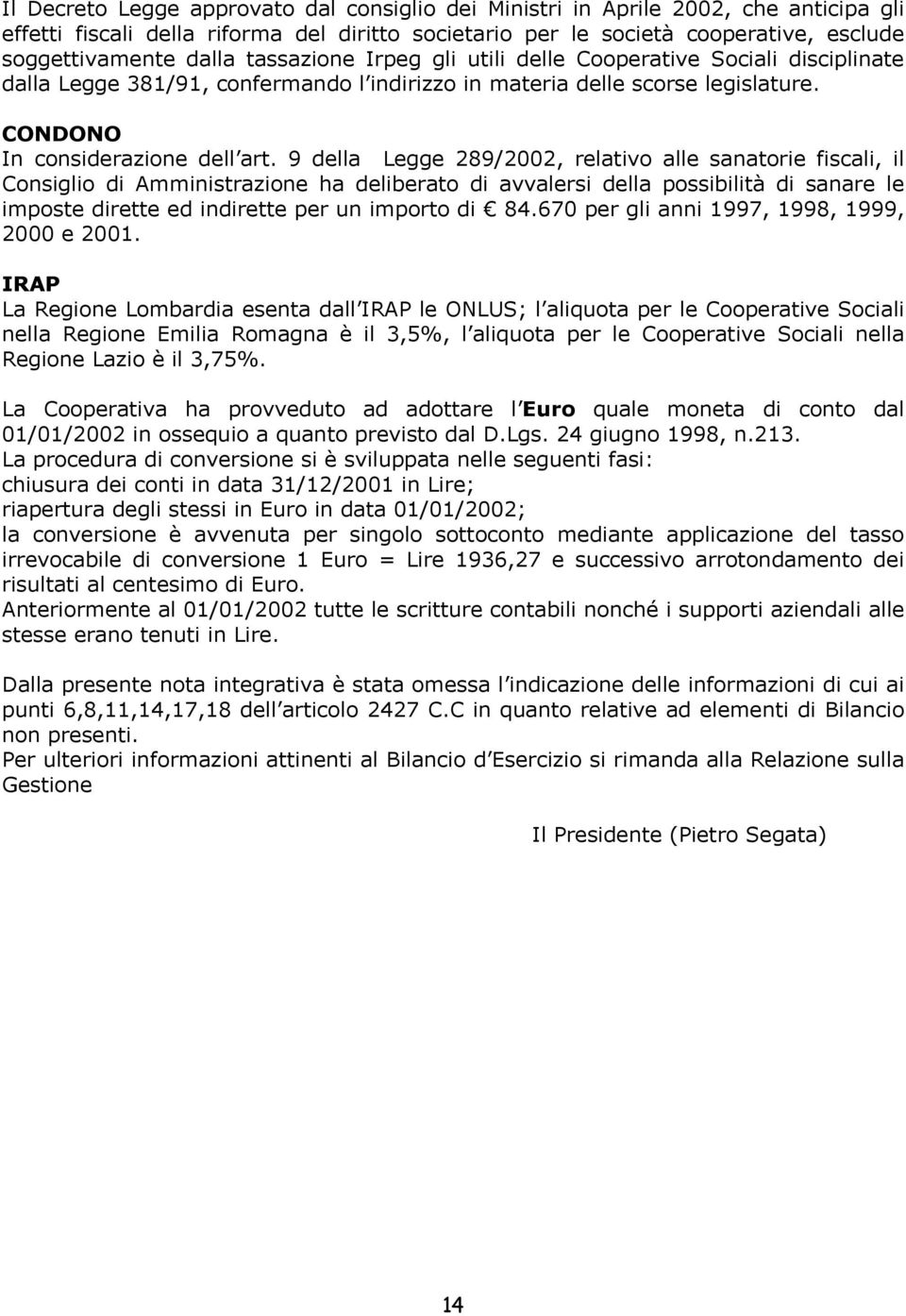 Il Decreto Legge approvato dal consiglio dei Ministri in Aprile 2002, che anticipa gli effetti fiscali della riforma del diritto societario per le società cooperative, esclude soggettivamente dalla tassazione Irpeg gli utili delle Cooperative Sociali disciplinate dalla Legge 381/91, confermando l indirizzo in materia delle scorse legislature.

CONDONO
In considerazione dell art. 9 della Legge 289/2002, relativo alle sanatorie fiscali, il Consiglio di Amministrazione ha deliberato di avvalersi della possibilità di sanare le imposte dirette ed indirette per un importo di € 84.670 per gli anni 1997, 1998, 1999, 2000 e 2001.

IRAP
La Regione Lombardia esenta dall IRAP le ONLUS; l aliquota per le Cooperative Sociali nella Regione Emilia Romagna è il 3,5%, l aliquota per le Cooperative Sociali nella Regione Lazio è il 3,75%.

La Cooperativa ha provveduto ad adottare l Euro quale moneta di conto dal 01/01/2002 in ossequio a quanto previsto dal D.Lgs. 24 giugno 1998, n.213.
La procedura di conversione si è sviluppata nelle seguenti fasi:
chiusura dei conti in data 31/12/2001 in Lire;
riapertura degli stessi in Euro in data 01/01/2002;
la conversione è avvenuta per singolo sottoconto mediante applicazione del tasso irrevocabile di conversione 1 Euro = Lire 1936,27 e successivo arrotondamento dei risultati al centesimo di Euro.
Anteriormente al 01/01/2002 tutte le scritture contabili nonché i supporti aziendali alle stesse erano tenuti in Lire.

Dalla presente nota integrativa è stata omessa l indicazione delle informazioni di cui ai punti 6,8,11,14,17,18 dell articolo 2427 C.C in quanto relative ad elementi di Bilancio non presenti.
Per ulteriori informazioni attinenti al Bilancio d Esercizio si rimanda alla Relazione sulla Gestione

Il Presidente (Pietro Segata)

14